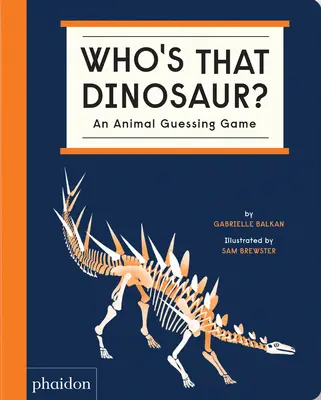 WHO'S THAT DINOSAUR?
An Animal Guessing Game

by
GABRIELLE BALKAN
Illustrated by
SAM BREWSTER

phaidon